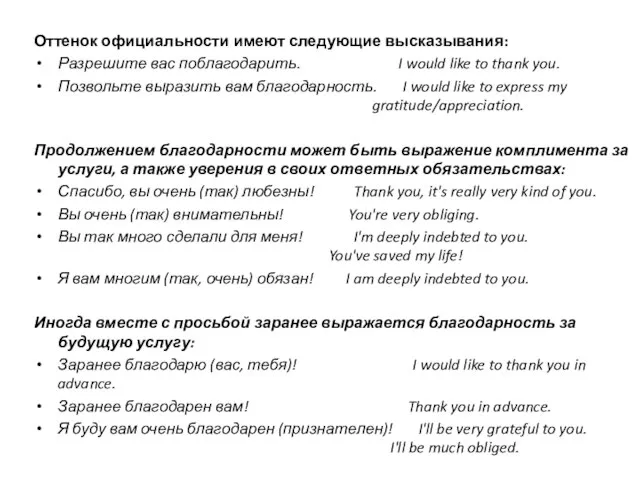 Оттенок официальности имеют следующие высказывания:

• Разрешите вас поблагодарить. I would like to thank you.
• Позвольте выразить вам благодарность. I would like to express my gratitude/appreciation.

Продолжением благодарности может быть выражение комплимента за услуги, а также уверения в своих ответных обязательствах:

• Спасибо, вы очень (так) любезны! Thank you, it's really very kind of you.
• Вы очень (так) внимательны! You're very obliging.
• Вы так много сделали для меня! I'm deeply indebted to you. You've saved my life!
• Я вам многим (так, очень) обязан! I am deeply indebted to you.

Иногда вместе с просьбой заранее выражается благодарность за будущую услугу:

• Заранее благодарю (вас, тебя)! I would like to thank you in advance.
• Заранее благодарен вам! Thank you in advance.
• Я буду вам очень благодарен (признателен)! I'll be very grateful to you. I'll be much obliged.